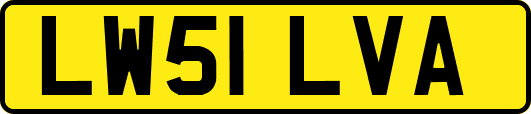 LW51 LVA